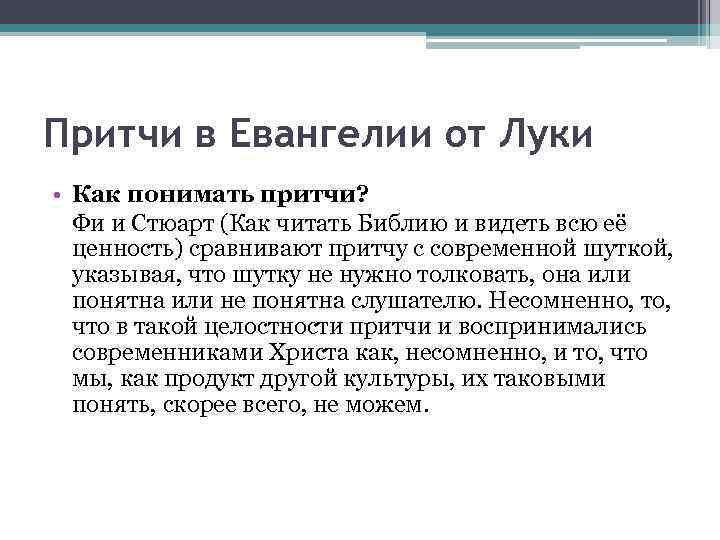 Притчи в Евангелии от Луки

• Как понимать притчи?
Фи и Стюарт (Как читать Библию и видеть всю её ценность) сравнивают притчу с современной шуткой, указывая, что шутку не нужно толковать, она или понятна или не понятна слушателю. Несомненно, то, что в такой целостности притчи и воспринимались современниками Христа как, несомненно, и то, что мы, как продукт другой культуры, их таковыми понять, скорее всего, не можем.